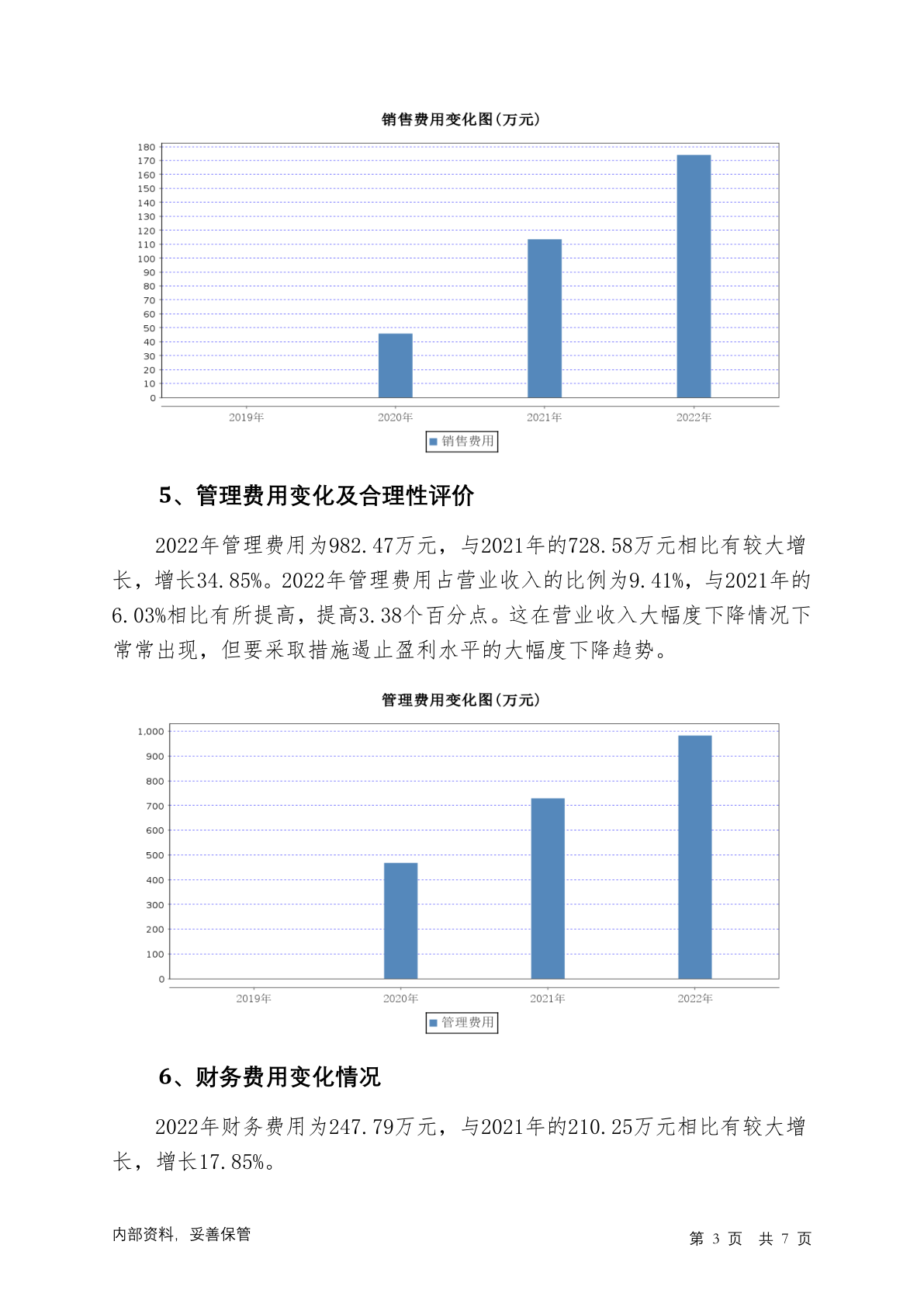 销售费用变化图(万元)

180
170
160
150
140
130
120
110
100
90
80
70
60
50
40
30
20
10
0

2019年 2020年 2021年 2022年

销售费用

5、管理费用变化及合理性评价

2022年管理费用为982.47万元，与2021年的728.58万元相比有较大增长，增长34.85%。2022年管理费用占营业收入的比例为9.41%，与2021年的6.03%相比有所提高，提高3.38个百分点。这在营业收入大幅度下降情况下常常出现，但要采取措施遏止盈利水平的大幅度下降趋势。

管理费用变化图(万元)

1,000
900
800
700
600
500
400
300
200
100
0

2019年 2020年 2021年 2022年

管理费用

6、财务费用变化情况

2022年财务费用为247.79万元，与2021年的210.25万元相比有较大增长，增长17.85%。

内部资料，妥善保管

第 3 页 共 7 页